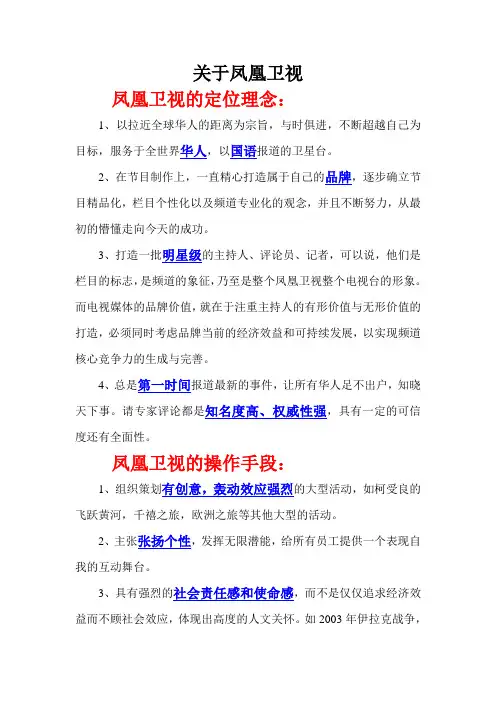 关于凤凰卫视

凤凰卫视的定位理念：

1、以拉近全球华人的距离为宗旨，与时俱进，不断超越自己为目标，服务于全世界华人，以国语报道的卫星台。

2、在节目制作上，一直精心打造属于自己的品牌，逐步确立节目精品化，栏目个性化以及频道专业化的观念，并且不断努力，从最初的懵懂走向今天的成功。

3、打造一批明星级的主持人、评论员、记者，可以说，他们是栏目的标志，是频道的象征，乃至是整个凤凰卫视整个电视台的形象。而电视媒体的品牌价值，就在于注重主持人的有形价值与无形价值的打造，必须同时考虑品牌当前的经济效益和可持续发展，以实现频道核心竞争力的生成与完善。

4、总是第一时间报道最新的事件，让所有华人足不出户，知晓天下事。请专家评论都是知名度高、权威性强，具有一定的可信度还有全面性。

凤凰卫视的操作手段：

1、组织策划有创意，轰动效应强烈的大型活动，如柯受良的飞跃黄河，千禧之旅，欧洲之旅等其他大型的活动。

2、主张张扬个性，发挥无限潜能，给所有员工提供一个表现自我的互动舞台。

3、具有强烈的社会责任感和使命感，而不是仅仅追求经济效益而不顾社会效应，体现出高度的人文关怀。如 2003 年伊拉克战争，